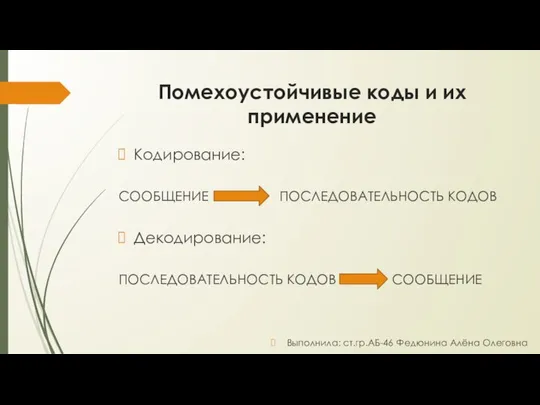 Помехоустойчивые коды и их применение

Кодирование:

СООБЩЕНИЕ ПОСЛЕДОВАТЕЛЬНОСТЬ КОДОВ

Декодирование:

ПОСЛЕДОВАТЕЛЬНОСТЬ КОДОВ СООБЩЕНИЕ

Выполнила: ст.гр.АБ-46 Федюнина Алёна Олеговна